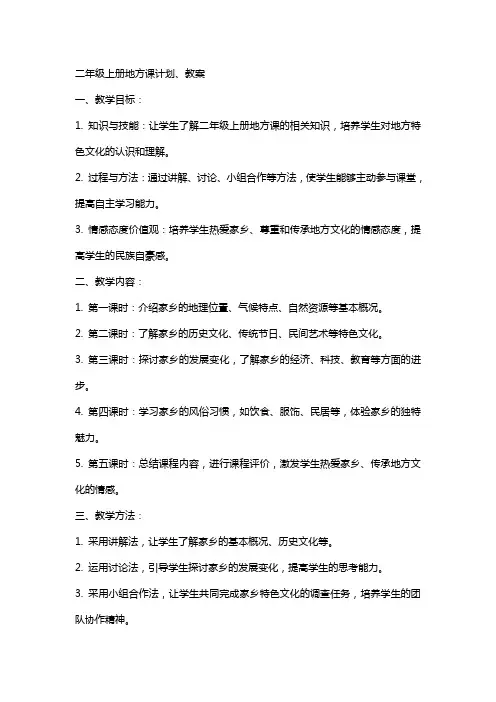 二年级上册地方课计划、教案

一、教学目标：

1. 知识与技能：让学生了解二年级上册地方课的相关知识，培养学生对地方特色文化的认识和理解。

2. 过程与方法：通过讲解、讨论、小组合作等方法，使学生能够主动参与课堂，提高自主学习能力。

3. 情感态度价值观：培养学生热爱家乡、尊重和传承地方文化的情感态度，提高学生的民族自豪感。

二、教学内容：

1. 第一课时：介绍家乡的地理位置、气候特点、自然资源等基本概况。

2. 第二课时：了解家乡的历史文化、传统节日、民间艺术等特色文化。

3. 第三课时：探讨家乡的发展变化，了解家乡的经济、科技、教育等方面的进步。

4. 第四课时：学习家乡的风俗习惯，如饮食、服饰、民居等，体验家乡的独特魅力。

5. 第五课时：总结课程内容，进行课程评价，激发学生热爱家乡、传承地方文化的情感。

三、教学方法：

1. 采用讲解法，让学生了解家乡的基本概况、历史文化等。

2. 运用讨论法，引导学生探讨家乡的发展变化，提高学生的思考能力。

3. 采用小组合作法，让学生共同完成家乡特色文化的调查任务，培养学生的团队协作精神。